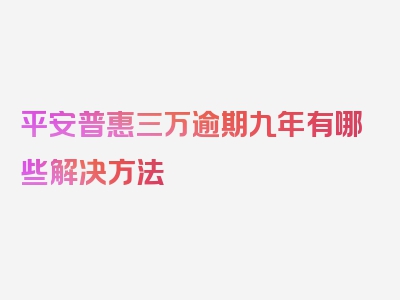 平安普惠三万逾期九年有哪些解决方法